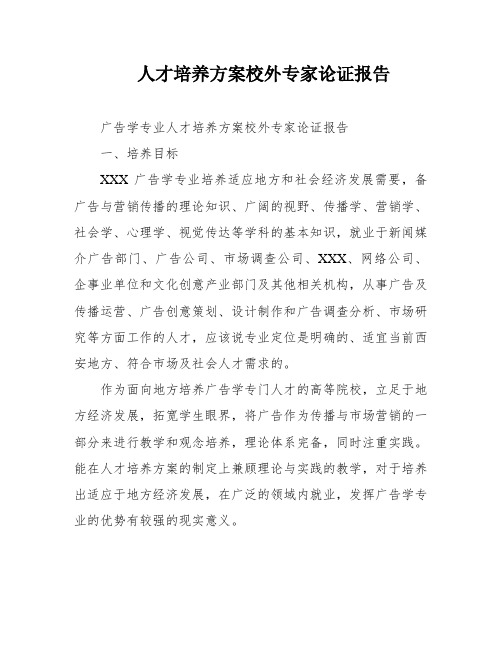 人才培养方案校外专家论证报告

广告学专业人才培养方案校外专家论证报告

一、培养目标

XXX 广告学专业培养适应地方和社会经济发展需要，备广告与营销传播的理论知识、广阔的视野、传播学、营销学、社会学、心理学、视觉传达等学科的基本知识，就业于新闻媒介广告部门、广告公司、市场调查公司、XXX、网络公司、企事业单位和文化创意产业部门及其他相关机构，从事广告及传播运营、广告创意策划、设计制作和广告调查分析、市场研究等方面工作的人才，应该说专业定位是明确的、适宜当前西安地方、符合市场及社会人才需求的。

作为面向地方培养广告学专门人才的高等院校，立足于地方经济发展，拓宽学生眼界，将广告作为传播与市场营销的一部分来进行教学和观念培养，理论体系完备，同时注重实践。能在人才培养方案的制定上兼顾理论与实践的教学，对于培养出适应于地方经济发展，在广泛的领域内就业，发挥广告学专业的优势有较强的现实意义。